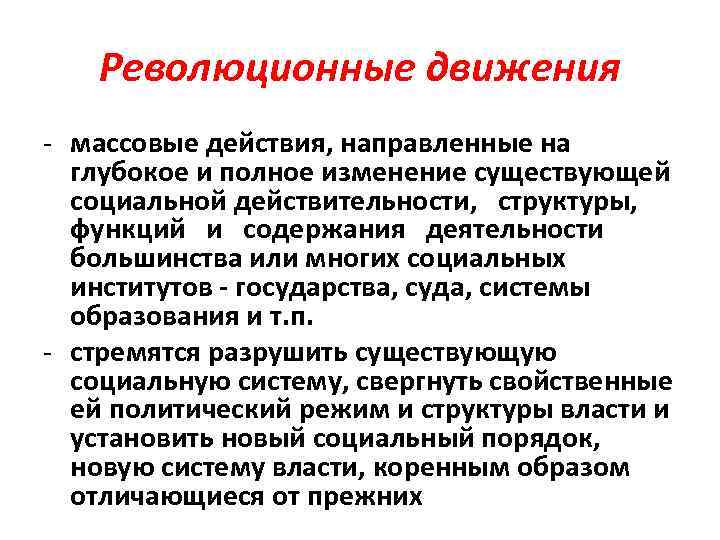 Революционные движения

- массовые действия, направленные на глубокое и полное изменение существующей социальной действительности, структуры, функций и содержания деятельности большинства или многих социальных институтов - государства, суда, системы образования и т.п.

- стремятся разрушить существующую социальную систему, свергнуть свойственные ей политический режим и структуры власти и установить новый социальный порядок, новую систему власти, коренным образом отличающиеся от прежних